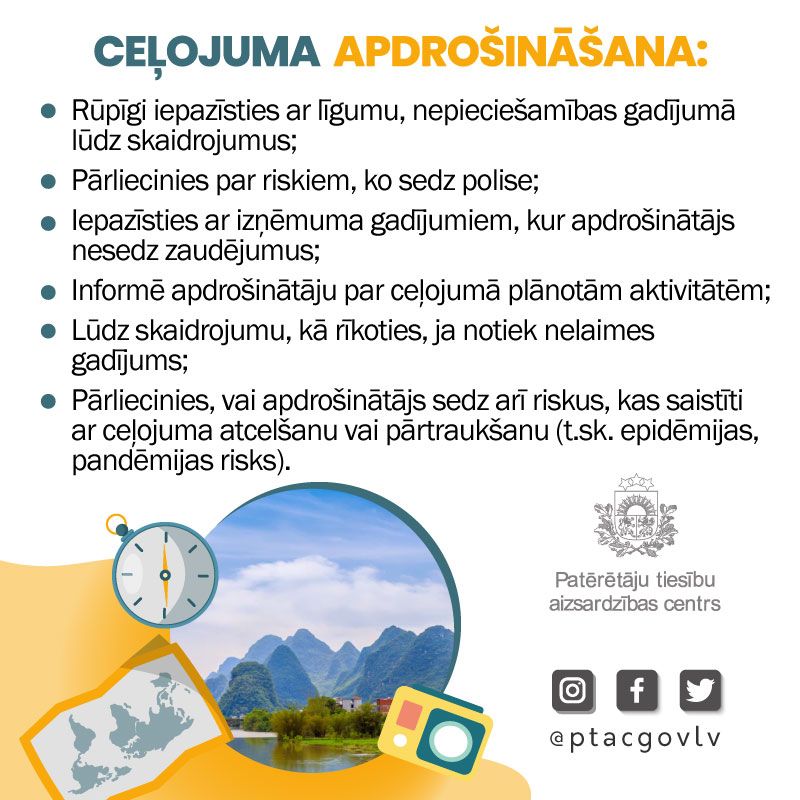 CEĻOJUMA APDROŠINĀŠANA:

- Rūpīgi iepazīsties ar līgumu, nepieciešamības gadījumā lūdz skaidrojumus;
- Pārliecinies par riskiem, ko sedz polise;
- Iepazīsties ar izņēmuma gadījumiem, kur apdrošinātājs nesedz zaudējumus;
- Informē apdrošinātāju par ceļojumā plānotām aktivitātēm;
- Lūdz skaidrojumu, kā rīkoties, ja notiek nelaimes gadījums;
- Pārliecinies, vai apdrošinātājs sedz arī riskus, kas saistīti ar ceļojuma atcelšanu vai pārtraukšanu (t.sk. epidēmijas, pandēmijas risks).

Patērētāju tiesību aizsardzības centrs

@ptacgovlv